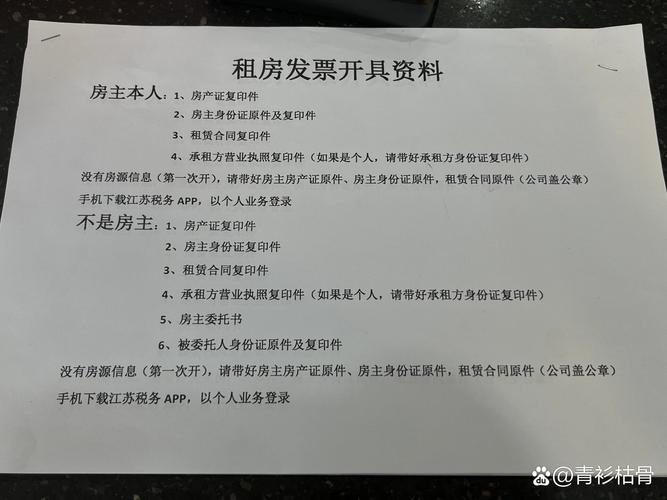 租房发票开具资料

房主本人：1、房产证复印件
2、房主身份证原件及复印件
3、租赁合同复印件
4、承租方营业执照复印件（如果是个人，请带好承租方身份证复印件）

没有房源信息（第一次开），请带好房主房产证原件、房主身份证原件，租赁合同原件（公司盖公章）

手机下载江苏税务APP，以个人业务登录

不是房主：1、房产证复印件
2、房主身份证复印件
3、租赁合同复印件
4、承租方营业执照复印件（如果是个人，请带好承租方身份证复印件）
5、房主委托书
6、被委托人身份证原件及复印件

没有房源信息（第一次开），请带好房主房产证原件、房主身份证原件，租赁合同原件（公司盖公章）

手机下载江苏税务APP，以个人业务登录

@青衫枯骨